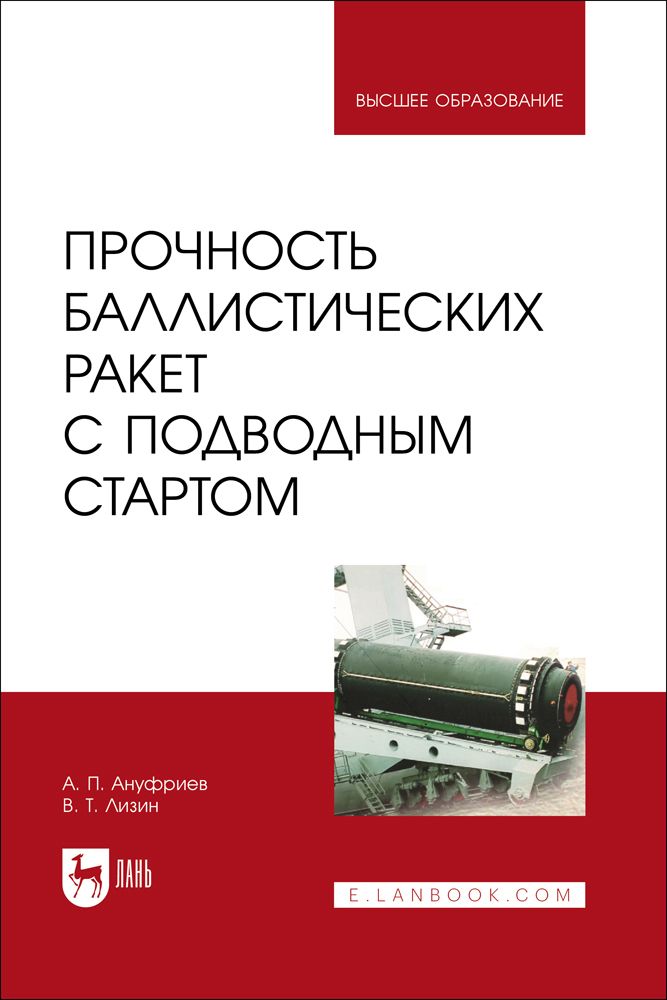 ВЫСШЕЕ ОБРАЗОВАНИЕ

ПРОЧНОСТЬ БАЛЛИСТИЧЕСКИХ РАКЕТ С ПОДВОДНЫМ СТАРТОМ

А. П. Ануфриев
В. Т. Лизин

ЛАНЬ

E.LANBOOK.COM